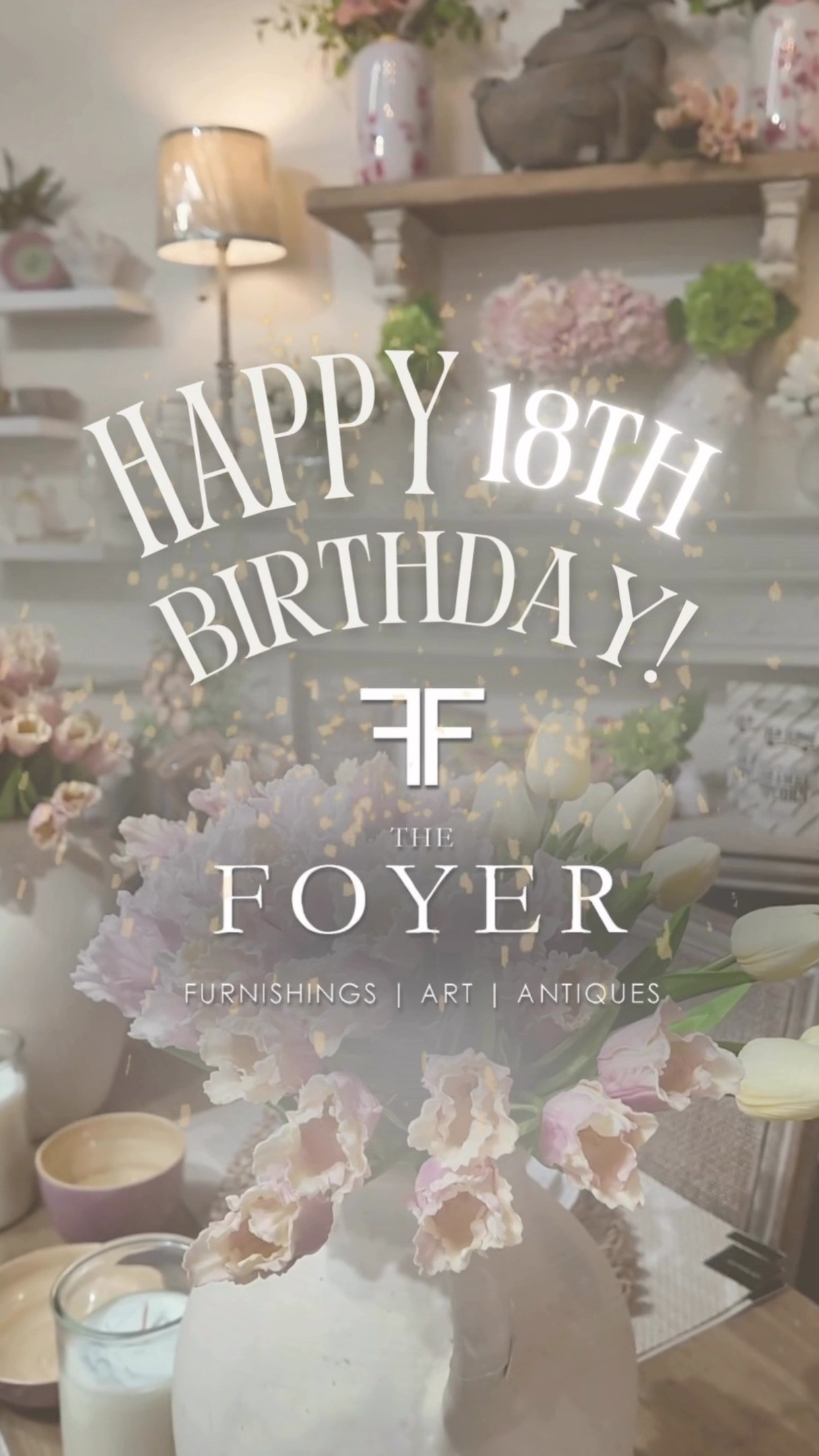 HAPPY 18TH BIRTHDAY!

FF

THE
FOYER

FURNISHINGS | ART | ANTIQUES